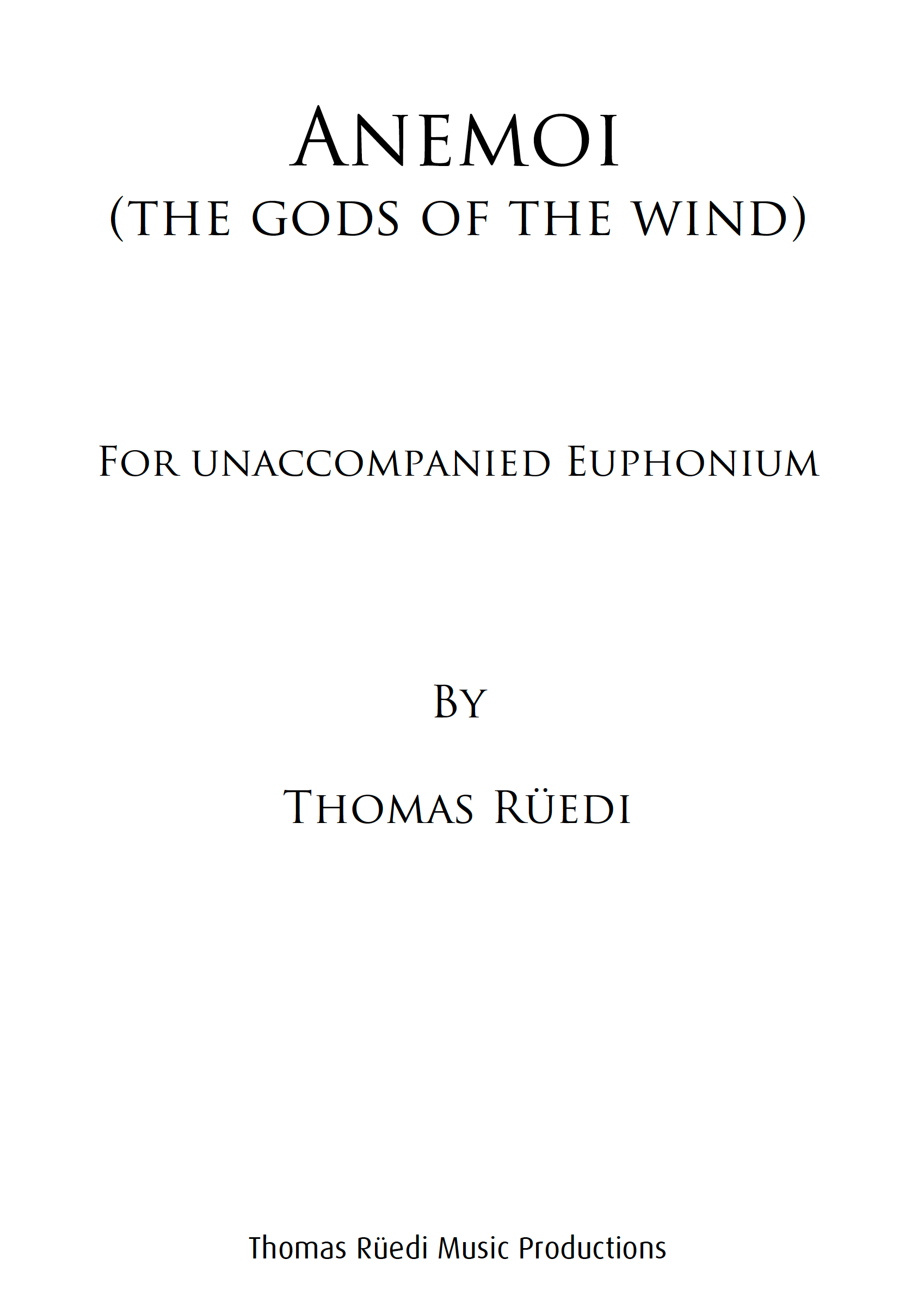 Anemoi
(the gods of the wind)

For unaccompanied Euphonium

By

Thomas Rüedi

Thomas Rüedi Music Productions